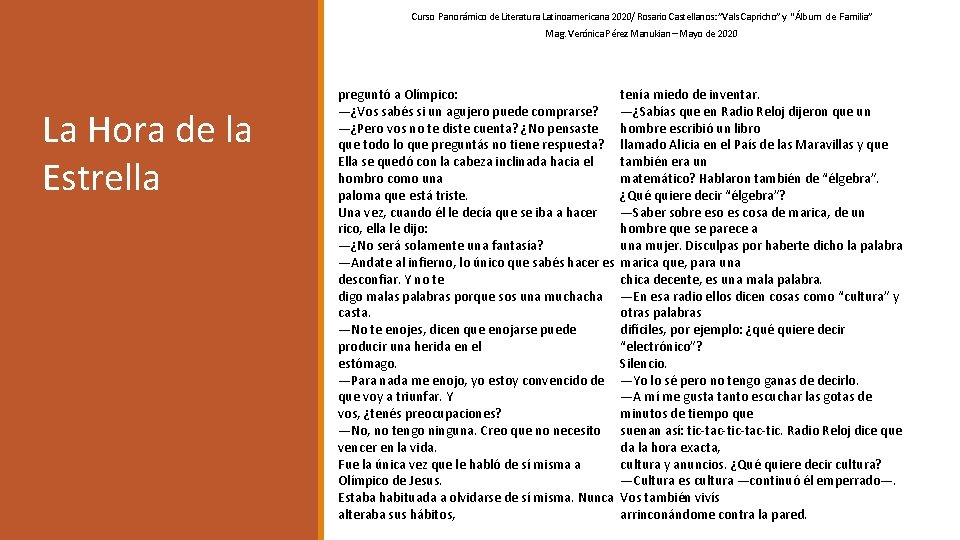 Curso Panorámico de Literatura Latinoamericana 2020/ Rosario Castellanos: "Vals Capricho" y "Álbum de Familia"
Mag. Verónica Pérez Manukian – Mayo de 2020

La Hora de la Estrella

preguntó a Olímpico:
—¿Vos sabés si un agujero puede comprarse?
—¿Pero vos no te diste cuenta? ¿No pensaste que todo lo que preguntás no tiene respuesta?
Ella se quedó con la cabeza inclinada hacia el hombro como una paloma que está triste.
Una vez, cuando él le decía que se iba a hacer rico, ella le dijo:
—¿No será solamente una fantasía?
—Andate al infierno, lo único que sabés hacer es desconfiar. Y no te digo malas palabras porque sos una muchacha casta.
—No te enojes, dicen que enojarse puede producir una herida en el estómago.
—Para nada me enojo, yo estoy convencido de que voy a triunfar. Y vos, ¿tenés preocupaciones?
—No, no tengo ninguna. Creo que no necesito vencer en la vida.
Fue la única vez que le habló de sí misma a Olímpico de Jesus.
Estaba habituada a olvidarse de sí misma. Nunca alteraba sus hábitos,

tenía miedo de inventar.
—¿Sabías que en Radio Reloj dijeron que un hombre escribió un libro llamado Alicia en el País de las Maravillas y que también era un matemático? Hablaron también de "élgebra".
¿Qué quiere decir "élgebra"?
—Saber sobre eso es cosa de marica, de un hombre que se parece a una mujer. Disculpas por haberte dicho la palabra marica que, para una chica decente, es una mala palabra.
—En esa radio ellos dicen cosas como "cultura" y otras palabras difíciles, por ejemplo: ¿qué quiere decir "electrónico"?
Silencio.
—Yo lo sé pero no tengo ganas de decirlo.
—A mí me gusta tanto escuchar las gotas de minutos de tiempo que suenan así: tic-tac-tic-tac-tic. Radio Reloj dice que da la hora exacta, cultura y anuncios. ¿Qué quiere decir cultura?
—Cultura es cultura —continuó él emperrado—. Vos también vivís arrinconándome contra la pared.